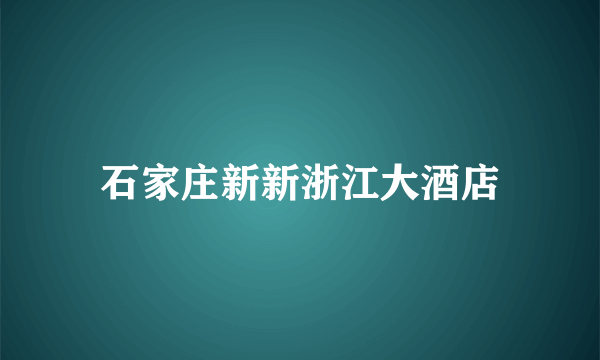 石家庄新新浙江大酒店